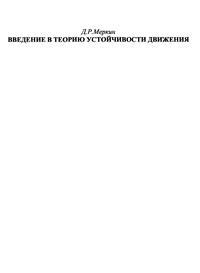 Д.Р.Меркин
ВВЕДЕНИЕ В ТЕОРИЮ УСТОЙЧИВОСТИ ДВИЖЕНИЯ